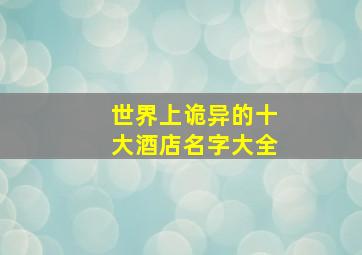 世界上诡异的十大酒店名字大全